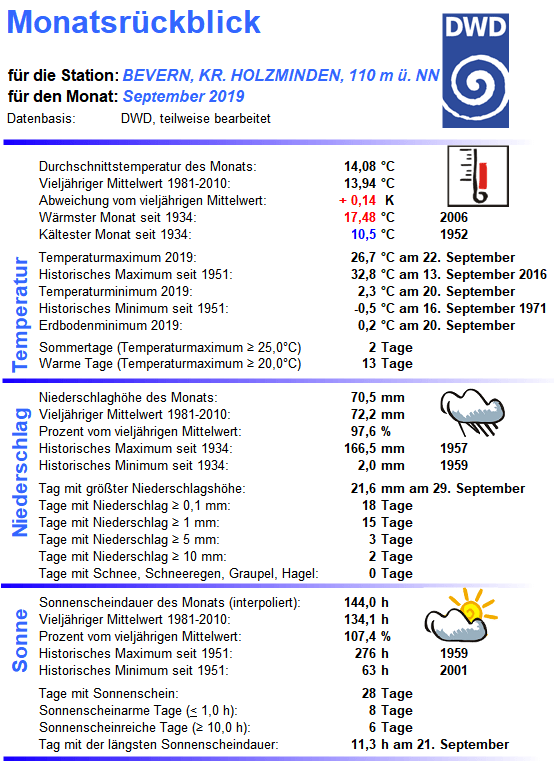 Monatsrückblick

DWD

für die Station: BEVERN, KR. HOLZMINDEN, 110 m ü. NN
für den Monat: September 2019
Datenbasis: DWD, teilweise bearbeitet

Temperatur

Durchschnittstemperatur des Monats: 14,08 °C
Vieljähriger Mittelwert 1981-2010: 13,94 °C
Abweichung vom vieljährigen Mittelwert: + 0,14 K
Wärmster Monat seit 1934: 17,48 °C 2006
Kältester Monat seit 1934: 10,5 °C 1952

Temperaturmaximum 2019: 26,7 °C am 22. September
Historisches Maximum seit 1951: 32,8 °C am 13. September 2016
Temperaturminimum 2019: 2,3 °C am 20. September
Historisches Minimum seit 1951: -0,5 °C am 16. September 1971
Erdbodenminimum 2019: 0,2 °C am 20. September

Sommertage (Temperaturmaximum ≥ 25,0°C) 2 Tage
Warme Tage (Temperaturmaximum ≥ 20,0°C) 13 Tage

Niederschlag

Niederschlaghöhe des Monats: 70,5 mm
Vieljähriger Mittelwert 1981-2010: 72,2 mm
Prozent vom vieljährigen Mittelwert: 97,6 %
Historisches Maximum seit 1934: 166,5 mm 1957
Historisches Minimum seit 1934: 2,0 mm 1959

Tag mit größter Niederschlagshöhe: 21,6 mm am 29. September
Tage mit Niederschlag ≥ 0,1 mm: 18 Tage
Tage mit Niederschlag ≥ 1 mm: 15 Tage
Tage mit Niederschlag ≥ 5 mm: 3 Tage
Tage mit Niederschlag ≥ 10 mm: 2 Tage
Tage mit Schnee, Schneeregen, Graupel, Hagel: 0 Tage

Sonne

Sonnenscheindauer des Monats (interpoliert): 144,0 h
Vieljähriger Mittelwert 1981-2010: 134,1 h
Prozent vom vieljährigen Mittelwert: 107,4 %
Historisches Maximum seit 1951: 276 h 1959
Historisches Minimum seit 1951: 63 h 2001

Tage mit Sonnenschein: 28 Tage
Sonnenscheinarme Tage (≤ 1,0 h): 8 Tage
Sonnenscheinreiche Tage (≥ 10,0 h): 6 Tage
Tag mit der längsten Sonnenscheindauer: 11,3 h am 21. September